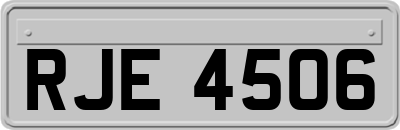 RJE 4506